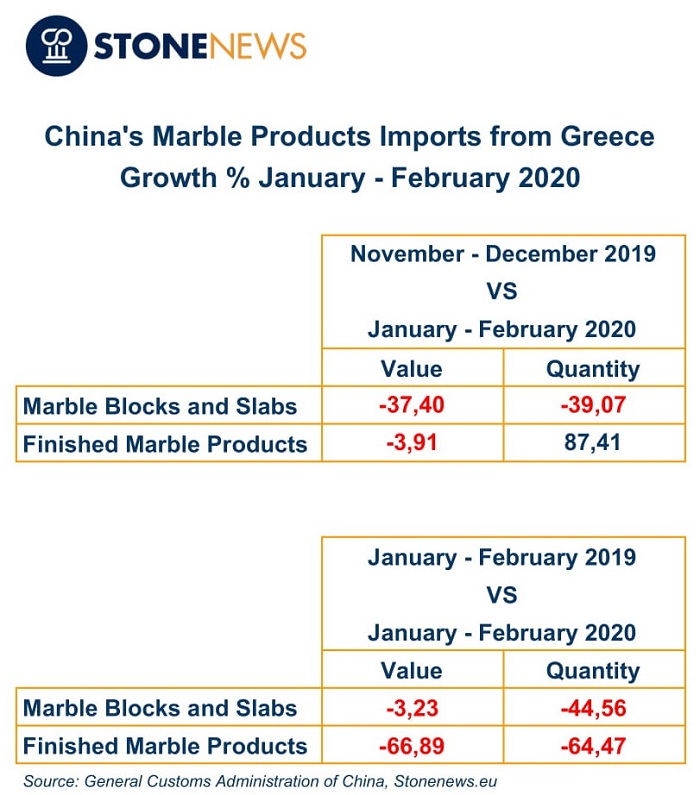 STONENEWS

China's Marble Products Imports from Greece Growth % January - February 2020

| | November - December 2019 VS January - February 2020 | |
|---|---|---|
| | Value | Quantity |
| Marble Blocks and Slabs | -37,40 | -39,07 |
| Finished Marble Products | -3,91 | 87,41 |

| | January - February 2019 VS January - February 2020 | |
|---|---|---|
| | Value | Quantity |
| Marble Blocks and Slabs | -3,23 | -44,56 |
| Finished Marble Products | -66,89 | -64,47 |

Source: General Customs Administration of China, Stonenews.eu